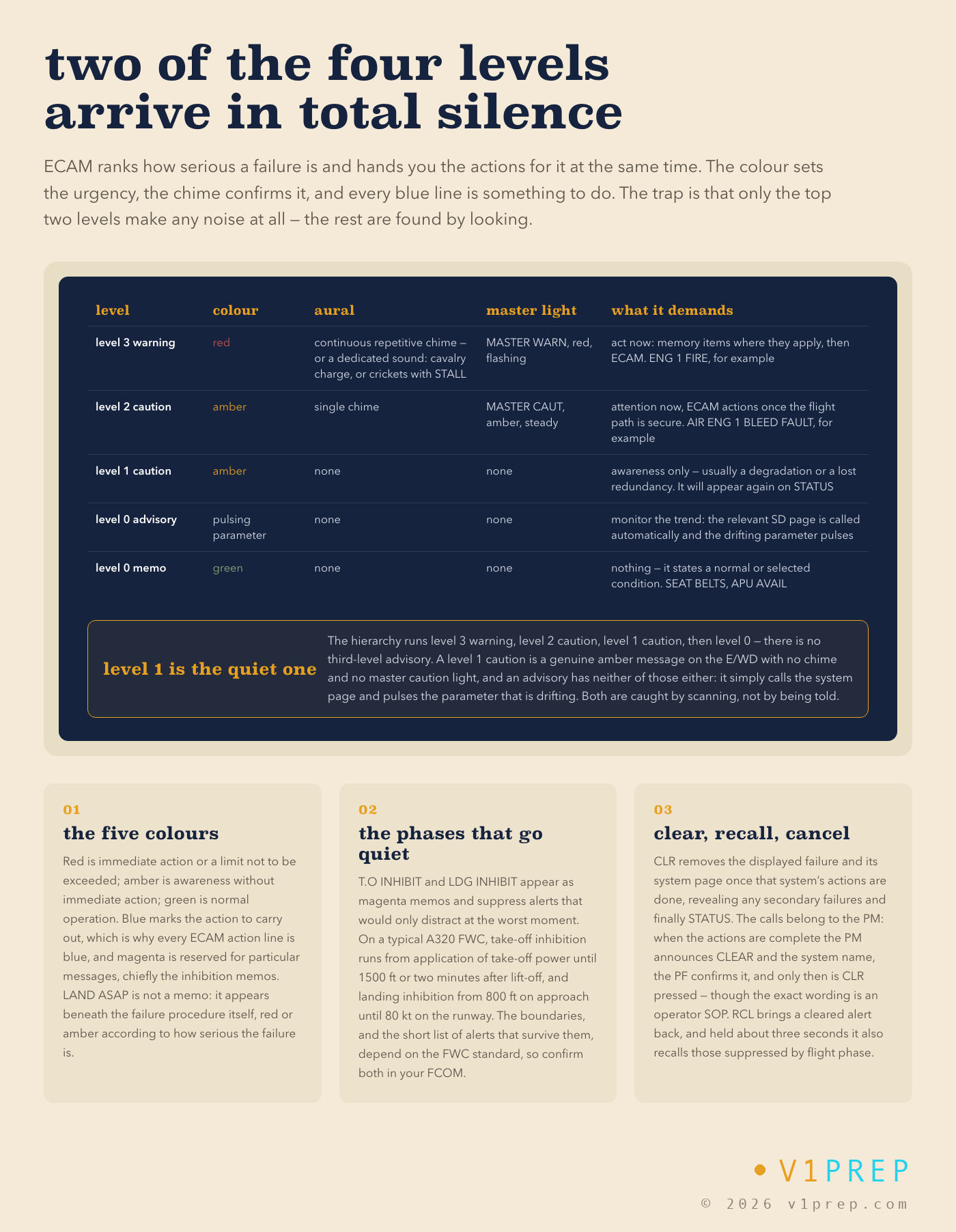 two of the four levels arrive in total silence

ECAM ranks how serious a failure is and hands you the actions for it at the same time. The colour sets the urgency, the chime confirms it, and every blue line is something to do. The trap is that only the top two levels make any noise at all — the rest are found by looking.

| level | colour | aural | master light | what it demands |
|---|---|---|---|---|
| level 3 warning | red | continuous repetitive chime — or a dedicated sound: cavalry charge, or crickets with STALL | MASTER WARN, red, flashing | act now: memory items where they apply, then ECAM. ENG 1 FIRE, for example |
| level 2 caution | amber | single chime | MASTER CAUT, amber, steady | attention now, ECAM actions once the flight path is secure. AIR ENG 1 BLEED FAULT, for example |
| level 1 caution | amber | none | none | awareness only — usually a degradation or a lost redundancy. It will appear again on STATUS |
| level 0 advisory | pulsing parameter | none | none | monitor the trend: the relevant SD page is called automatically and the drifting parameter pulses |
| level 0 memo | green | none | none | nothing — it states a normal or selected condition. SEAT BELTS, APU AVAIL |

level 1 is the quiet one

The hierarchy runs level 3 warning, level 2 caution, level 1 caution, then level 0 — there is no third-level advisory. A level 1 caution is a genuine amber message on the E/WD with no chime and no master caution light, and an advisory has neither of those either: it simply calls the system page and pulses the parameter that is drifting. Both are caught by scanning, not by being told.

01

the five colours

Red is immediate action or a limit not to be exceeded; amber is awareness without immediate action; green is normal operation. Blue marks the action to carry out, which is why every ECAM action line is blue, and magenta is reserved for particular messages, chiefly the inhibition memos. LAND ASAP is not a memo: it appears beneath the failure procedure itself, red or amber according to how serious the failure is.

02

the phases that go quiet

T.O INHIBIT and LDG INHIBIT appear as magenta memos and suppress alerts that would only distract at the worst moment. On a typical A320 FWC, take-off inhibition runs from application of take-off power until 1500 ft or two minutes after lift-off, and landing inhibition from 800 ft on approach until 80 kt on the runway. The boundaries, and the short list of alerts that survive them, depend on the FWC standard, so confirm both in your FCOM.

03

clear, recall, cancel

CLR removes the displayed failure and its system page once that system's actions are done, revealing any secondary failures and finally STATUS. The calls belong to the PM: when the actions are complete the PM announces CLEAR and the system name, the PF confirms it, and only then is CLR pressed — though the exact wording is an operator SOP. RCL brings a cleared alert back, and held about three seconds it also recalls those suppressed by flight phase.

V1PREP

© 2026 v1prep.com